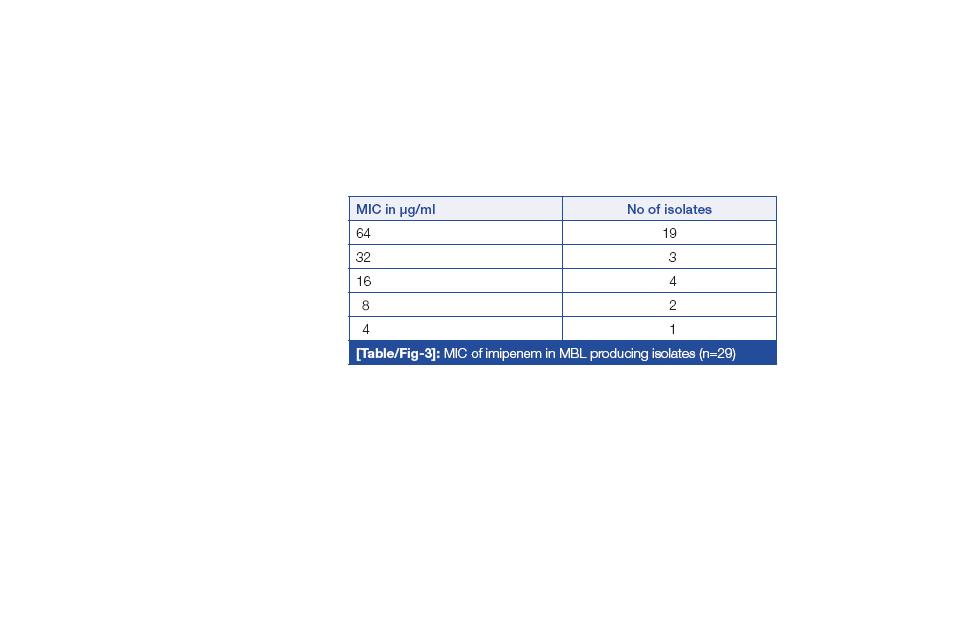 | MIC in µg/ml | No of isolates |
|---|---|
| 64 | 19 |
| 32 | 3 |
| 16 | 4 |
| 8 | 2 |
| 4 | 1 |

[Table/Fig-3]: MIC of imipenem in MBL producing isolates (n=29)